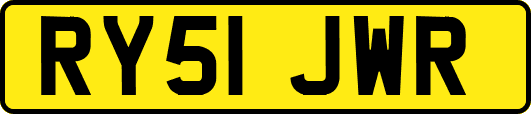 RY51 JWR